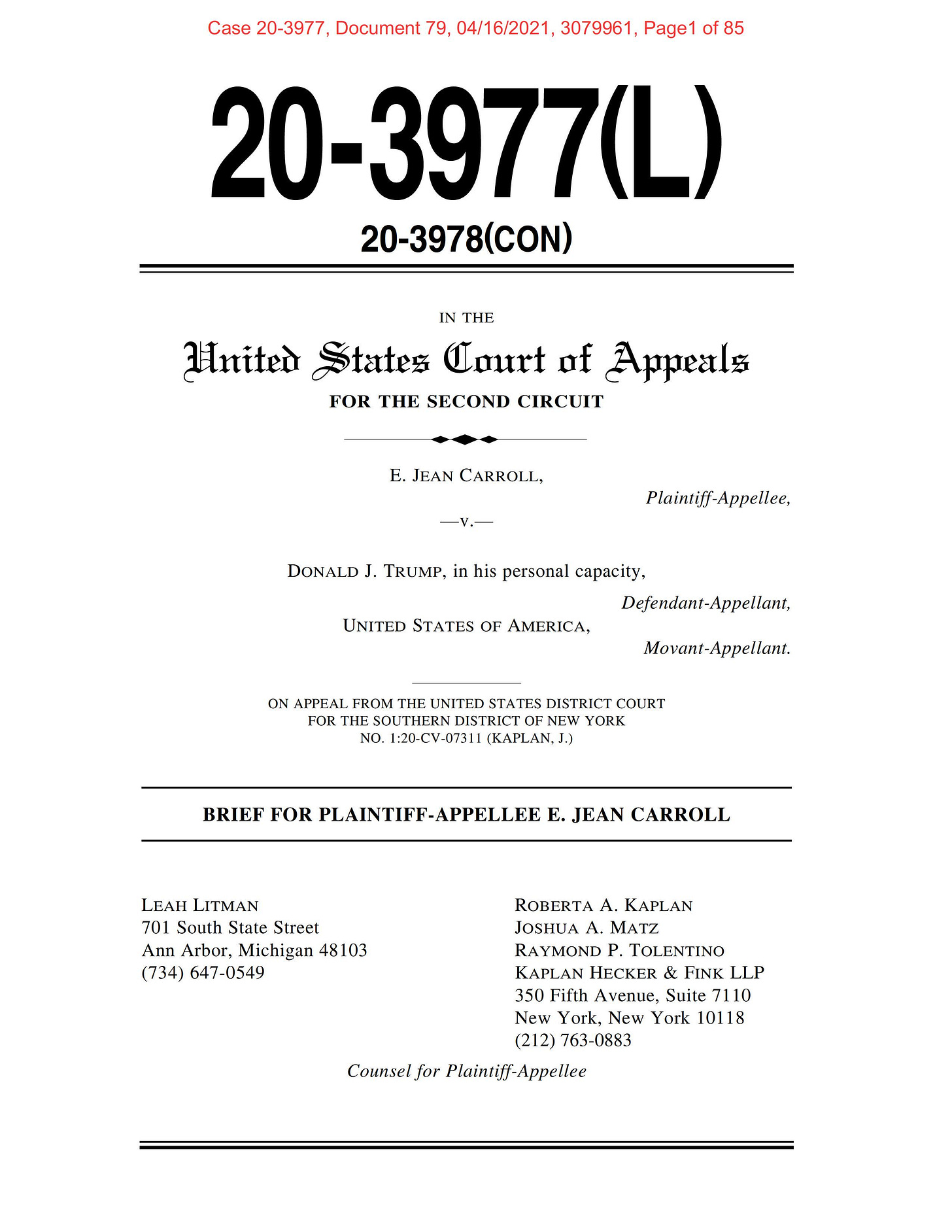 Case 20-3977, Document 79, 04/16/2021, 3079961, Page1 of 85

20-3977(L)

20-3978(CON)

IN THE

United States Court of Appeals

FOR THE SECOND CIRCUIT

E. JEAN CARROLL,

Plaintiff-Appellee,

—v.—

DONALD J. TRUMP, in his personal capacity,

Defendant-Appellant,

UNITED STATES OF AMERICA,

Movant-Appellant.

ON APPEAL FROM THE UNITED STATES DISTRICT COURT
FOR THE SOUTHERN DISTRICT OF NEW YORK
NO. 1:20-CV-07311 (KAPLAN, J.)

BRIEF FOR PLAINTIFF-APPELLEE E. JEAN CARROLL

LEAH LITMAN
701 South State Street
Ann Arbor, Michigan 48103
(734) 647-0549

ROBERTA A. KAPLAN
JOSHUA A. MATZ
RAYMOND P. TOLENTINO
KAPLAN HECKER & FINK LLP
350 Fifth Avenue, Suite 7110
New York, New York 10118
(212) 763-0883

Counsel for Plaintiff-Appellee